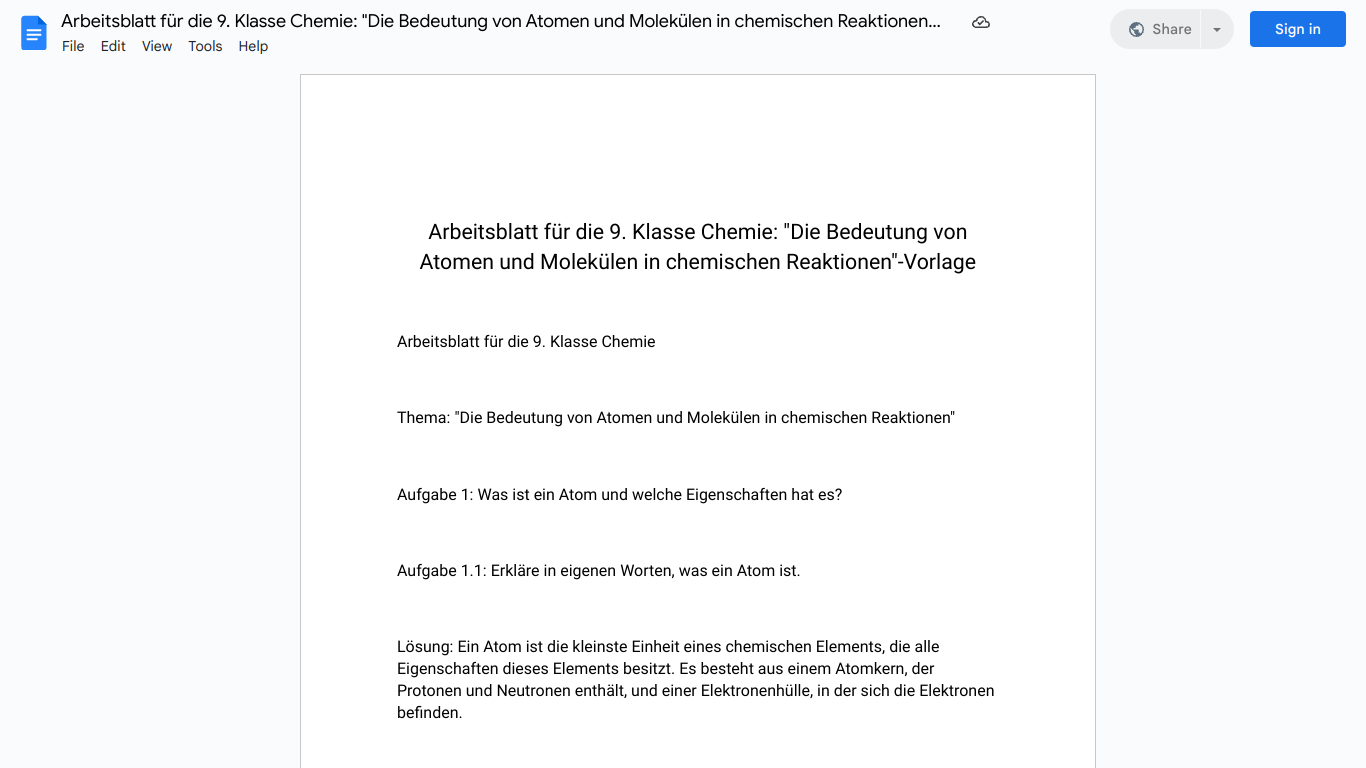 Arbeitsblatt für die 9. Klasse Chemie: "Die Bedeutung von Atomen und Molekülen in chemischen Reaktionen...

File Edit View Tools Help

Share

Sign in

Arbeitsblatt für die 9. Klasse Chemie: "Die Bedeutung von Atomen und Molekülen in chemischen Reaktionen"-Vorlage

Arbeitsblatt für die 9. Klasse Chemie

Thema: "Die Bedeutung von Atomen und Molekülen in chemischen Reaktionen"

Aufgabe 1: Was ist ein Atom und welche Eigenschaften hat es?

Aufgabe 1.1: Erkläre in eigenen Worten, was ein Atom ist.

Lösung: Ein Atom ist die kleinste Einheit eines chemischen Elements, die alle Eigenschaften dieses Elements besitzt. Es besteht aus einem Atomkern, der Protonen und Neutronen enthält, und einer Elektronenhülle, in der sich die Elektronen befinden.